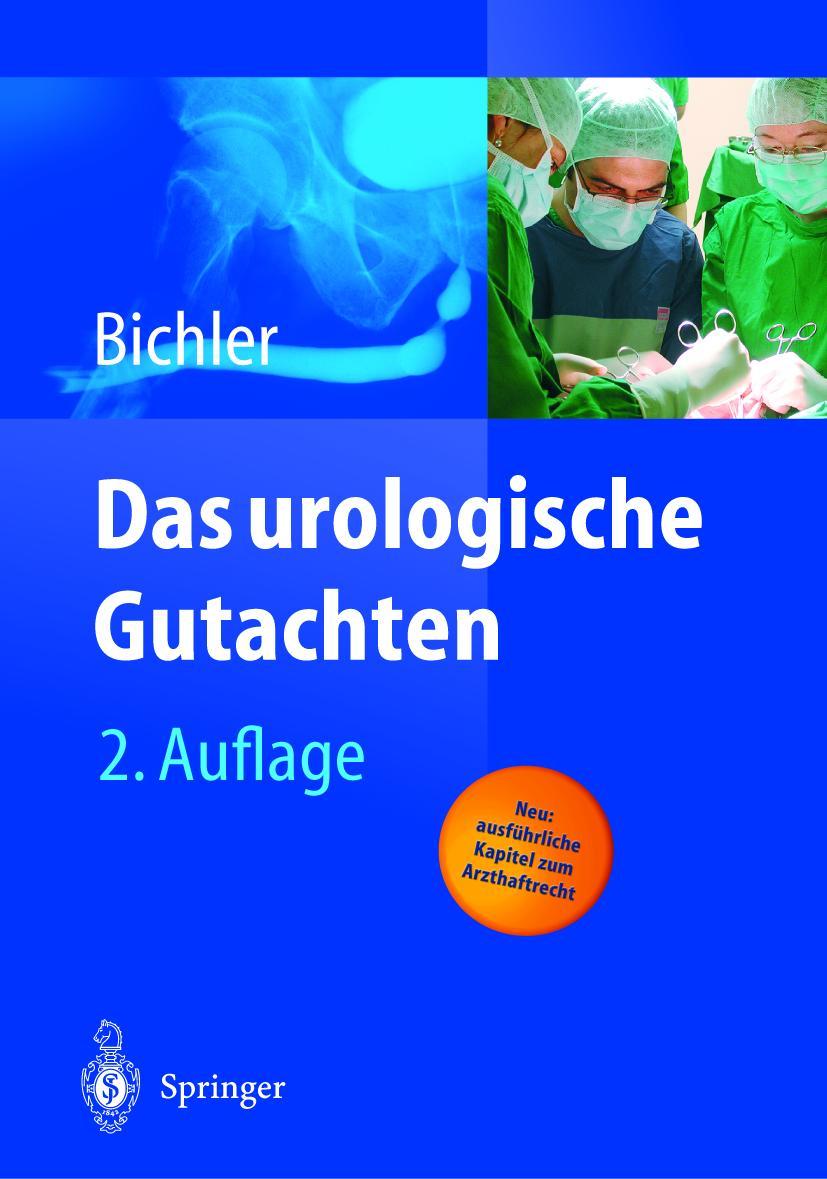 Bichler

Das urologische Gutachten

2. Auflage

Neu: ausführliche Kapitel zum Arzthaftrecht

Springer